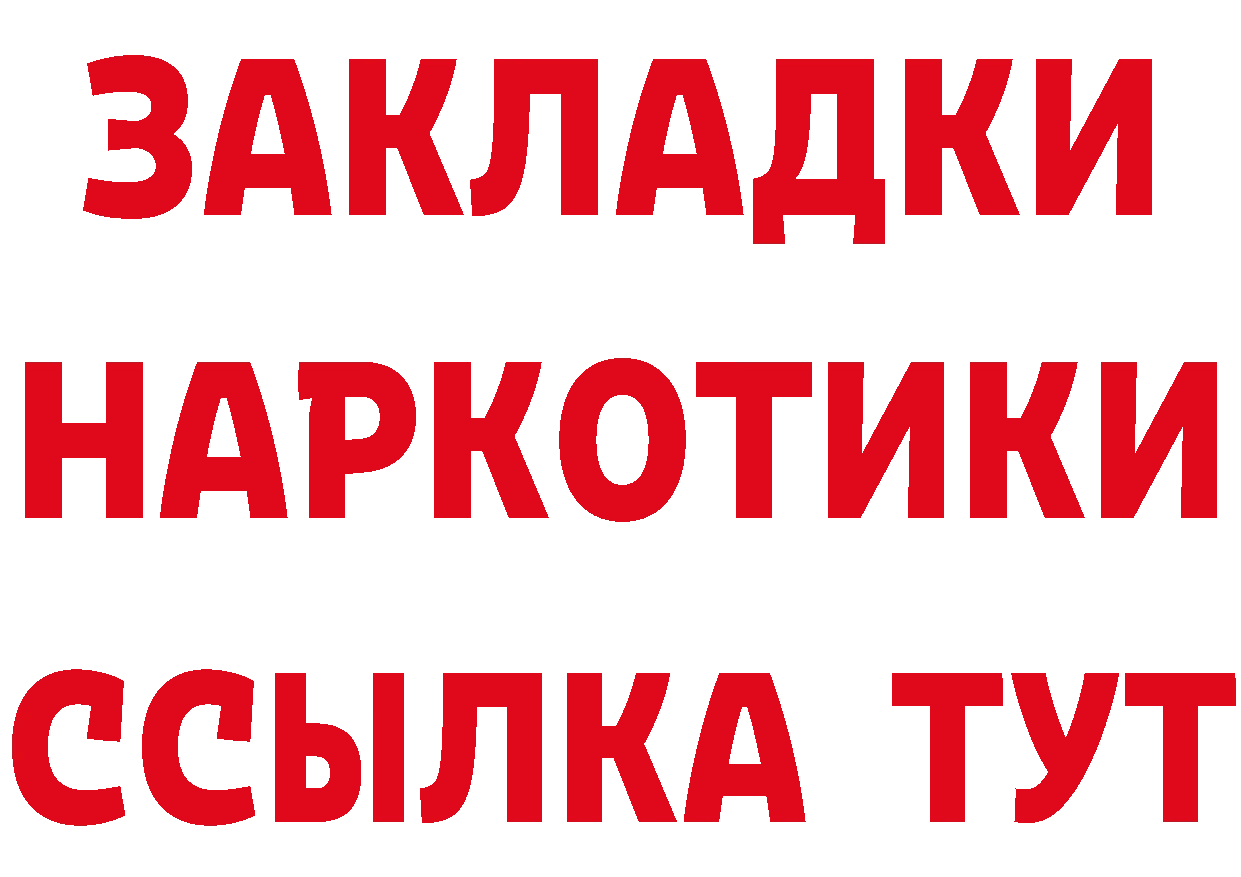 ЗАКЛАДКИ НАРКОТИКИ ССЫЛКА ТУТ